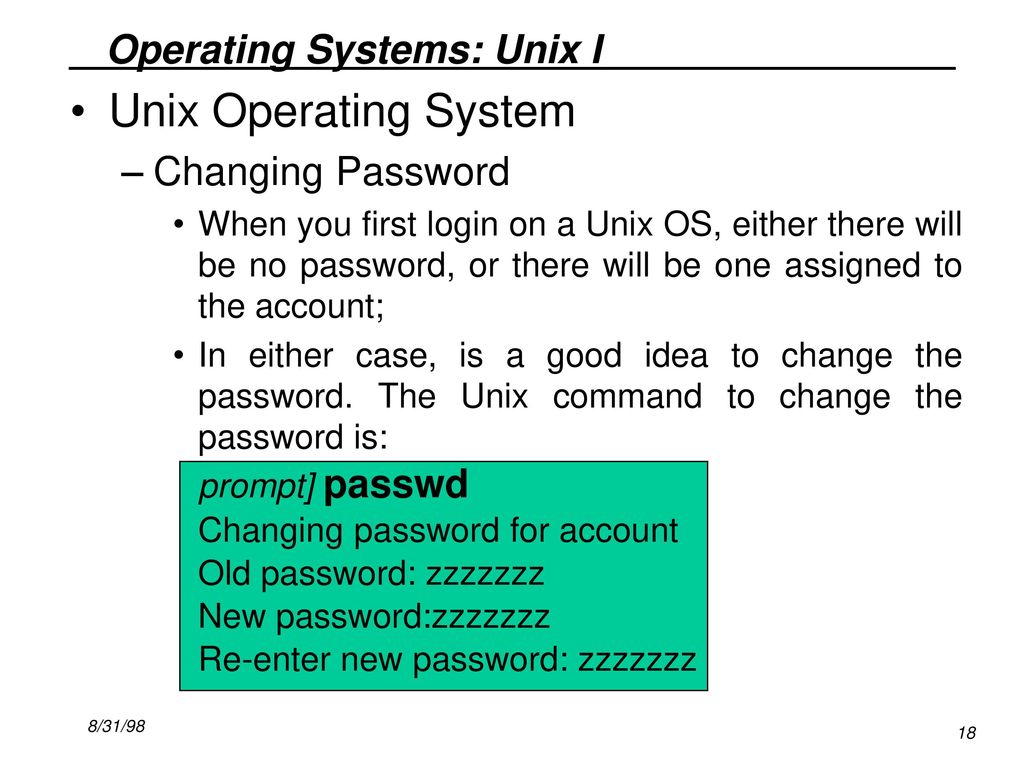 Operating Systems: Unix I

• Unix Operating System

– Changing Password

• When you first login on a Unix OS, either there will be no password, or there will be one assigned to the account;

• In either case, is a good idea to change the password. The Unix command to change the password is:

prompt] passwd
Changing password for account
Old password: zzzzzzz
New password:zzzzzzz
Re-enter new password: zzzzzzz

8/31/98

18